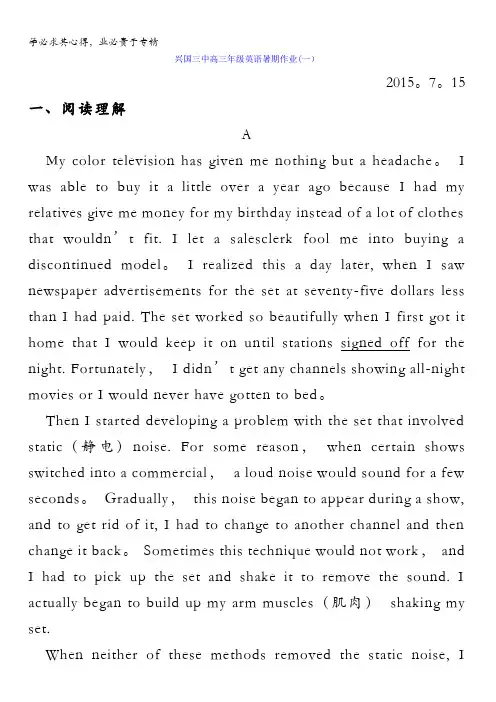 学必求其心得，业必贵于专精

兴国三中高三年级英语暑期作业(一)

2015。7。15

一、阅读理解

A

My color television has given me nothing but a headache。 I was able to buy it a little over a year ago because I had my relatives give me money for my birthday instead of a lot of clothes that wouldn’t fit. I let a salesclerk fool me into buying a discontinued model。 I realized this a day later, when I saw newspaper advertisements for the set at seventy-five dollars less than I had paid. The set worked so beautifully when I first got it home that I would keep it on until stations signed off for the night. Fortunately, I didn’t get any channels showing all-night movies or I would never have gotten to bed。

Then I started developing a problem with the set that involved static（静电）noise. For some reason, when certain shows switched into a commercial, a loud noise would sound for a few seconds。 Gradually, this noise began to appear during a show, and to get rid of it, I had to change to another channel and then change it back。 Sometimes this technique would not work, and I had to pick up the set and shake it to remove the sound. I actually began to build up my arm muscles（肌肉） shaking my set.

When neither of these methods removed the static noise, I